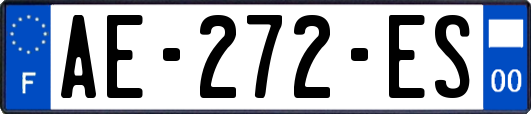 F
AE-272-ES
00